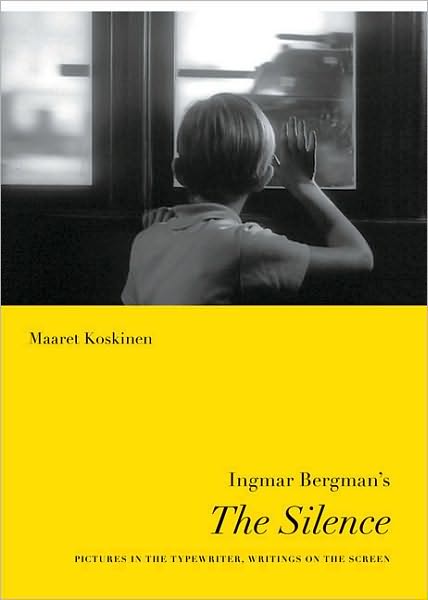 Maaret Koskinen

Ingmar Bergman's

The Silence

PICTURES IN THE TYPEWRITER, WRITINGS ON THE SCREEN